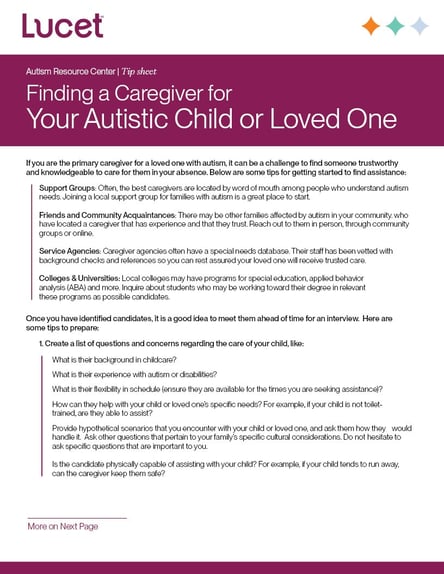 Lucet

Autism Resource Center | Tip sheet

Finding a Caregiver for Your Autistic Child or Loved One

If you are the primary caregiver for a loved one with autism, it can be a challenge to find someone trustworthy and knowledgeable to care for them in your absence. Below are some tips for getting started to find assistance:

Support Groups: Often, the best caregivers are located by word of mouth among people who understand autism needs. Joining a local support group for families with autism is a great place to start.

Friends and Community Acquaintances: There may be other families affected by autism in your community. who have located a caregiver that has experience and that they trust. Reach out to them in person, through community groups or online.

Service Agencies: Caregiver agencies often have a special needs database. Their staff has been vetted with background checks and references so you can rest assured your loved one will receive trusted care.

Colleges & Universities: Local colleges may have programs for special education, applied behavior analysis (ABA) and more. Inquire about students who may be working toward their degree in relevant these programs as possible candidates.

Once you have identified candidates, it is a good idea to meet them ahead of time for an interview. Here are some tips to prepare:

1. Create a list of questions and concerns regarding the care of your child, like:

What is their background in childcare?

What is their experience with autism or disabilities?

What is their flexibility in schedule (ensure they are available for the times you are seeking assistance)?

How can they help with your child or loved one's specific needs? For example, if your child is not toilet-trained, are they able to assist?

Provide hypothetical scenarios that you encounter with your child or loved one, and ask them how they would handle it. Ask other questions that pertain to your family's specific cultural considerations. Do not hesitate to ask specific questions that are important to you.

Is the candidate physically capable of assisting with your child? For example, if your child tends to run away, can the caregiver keep them safe?

More on Next Page